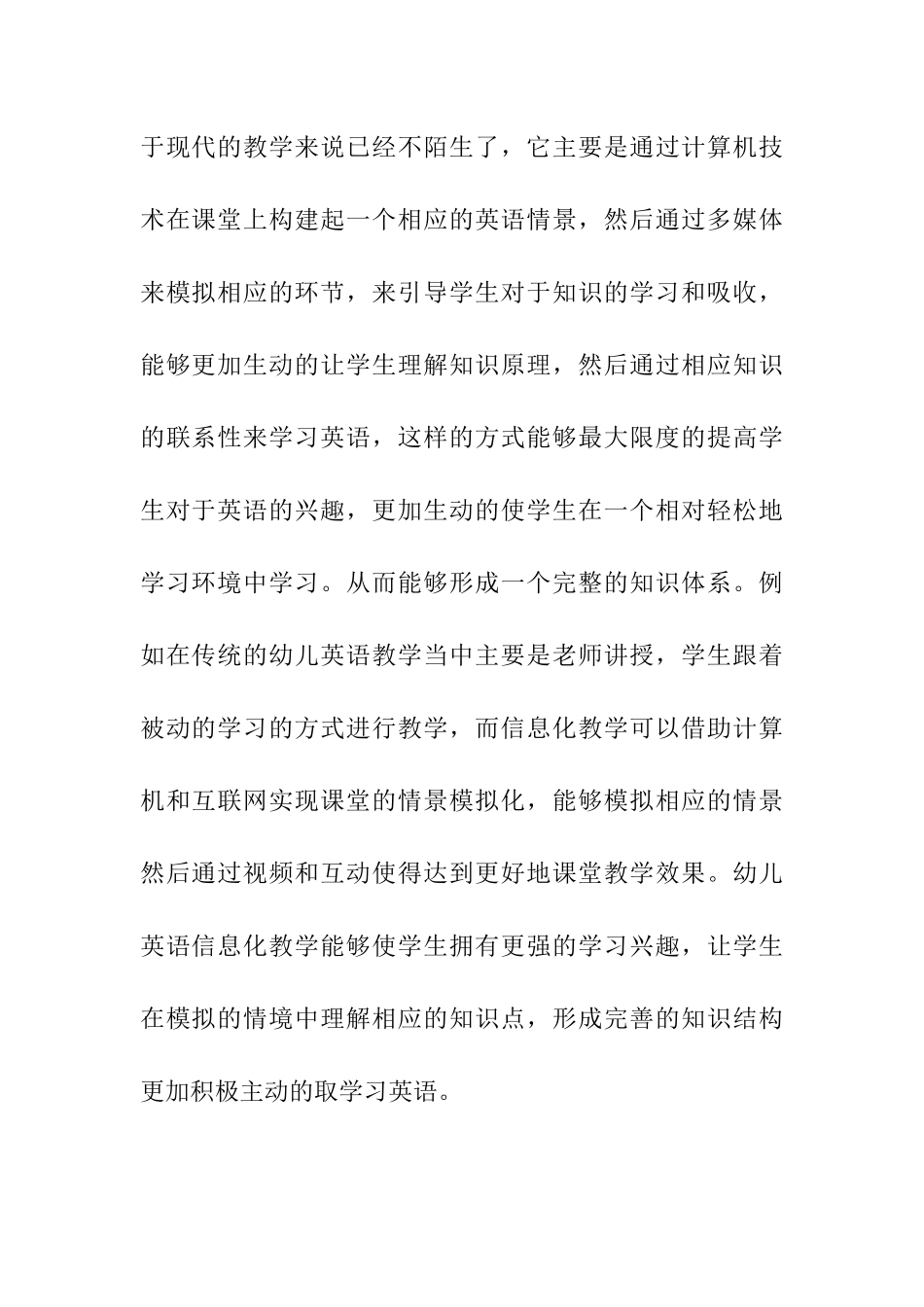 于现代的教学来说已经不陌生了，它主要是通过计算机技术在课堂上构建起一个相应的英语情景，然后通过多媒体来模拟相应的环节，来引导学生对于知识的学习和吸收，能够更加生动的让学生理解知识原理，然后通过相应知识的联系性来学习英语，这样的方式能够最大限度的提高学生对于英语的兴趣，更加生动的使学生在一个相对轻松地学习环境中学习。从而能够形成一个完整的知识体系。例如在传统的幼儿英语教学当中主要是老师讲授，学生跟着被动的学习的方式进行教学，而信息化教学可以借助计算机和互联网实现课堂的情景模拟化，能够模拟相应的情景然后通过视频和互动使得达到更好地课堂教学效果。幼儿英语信息化教学能够使学生拥有更强的学习兴趣，让学生在模拟的情境中理解相应的知识点，形成完善的知识结构更加积极主动的取学习英语。